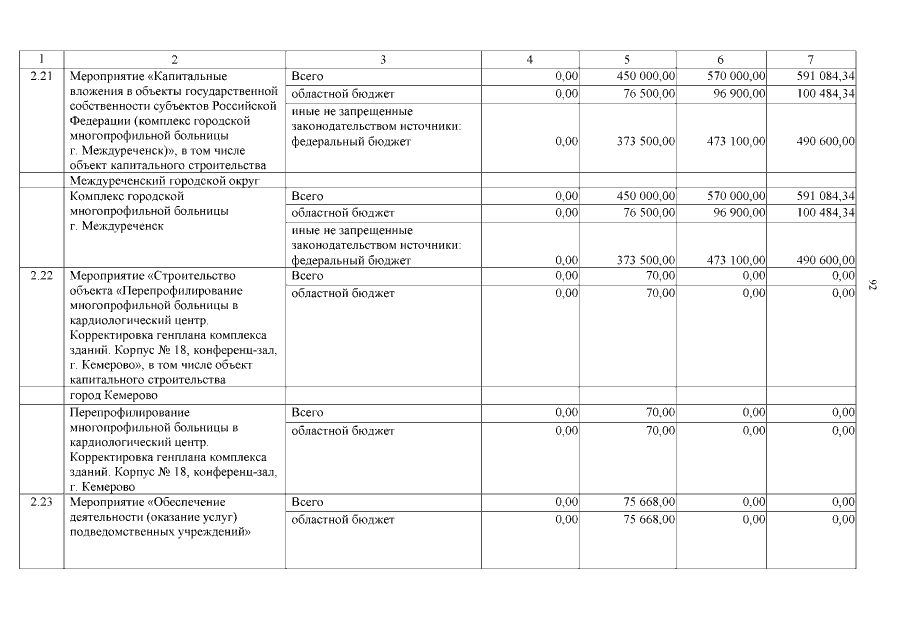 | 1 | 2 | 3 | 4 | 5 | 6 | 7 |
|---|---|---|---|---|---|---|
| 2.21 | Мероприятие «Капитальные вложения в объекты государственной собственности субъектов Российской Федерации (комплекс городской многопрофильной больницы г. Междуреченск)», в том числе объект капитального строительства | Всего | 0,00 | 450 000,00 | 570 000,00 | 591 084,34 |
| | | областной бюджет | 0,00 | 76 500,00 | 96 900,00 | 100 484,34 |
| | | иные не запрещенные законодательством источники: федеральный бюджет | 0,00 | 373 500,00 | 473 100,00 | 490 600,00 |
| | Междуреченский городской округ | | | | | |
| | Комплекс городской многопрофильной больницы г. Междуреченск | Всего | 0,00 | 450 000,00 | 570 000,00 | 591 084,34 |
| | | областной бюджет | 0,00 | 76 500,00 | 96 900,00 | 100 484,34 |
| | | иные не запрещенные законодательством источники: федеральный бюджет | 0,00 | 373 500,00 | 473 100,00 | 490 600,00 |
| 2.22 | Мероприятие «Строительство объекта «Перепрофилирование многопрофильной больницы в кардиологический центр. Корректировка генплана комплекса зданий. Корпус № 18, конференц-зал, г. Кемерово», в том числе объект капитального строительства | Всего | 0,00 | 70,00 | 0,00 | 0,00 |
| | | областной бюджет | 0,00 | 70,00 | 0,00 | 0,00 |
| | город Кемерово | | | | | |
| | Перепрофилирование многопрофильной больницы в кардиологический центр. Корректировка генплана комплекса зданий. Корпус № 18, конференц-зал, г. Кемерово | Всего | 0,00 | 70,00 | 0,00 | 0,00 |
| | | областной бюджет | 0,00 | 70,00 | 0,00 | 0,00 |
| 2.23 | Мероприятие «Обеспечение деятельности (оказание услуг) подведомственных учреждений» | Всего | 0,00 | 75 668,00 | 0,00 | 0,00 |
| | | областной бюджет | 0,00 | 75 668,00 | 0,00 | 0,00 |

92